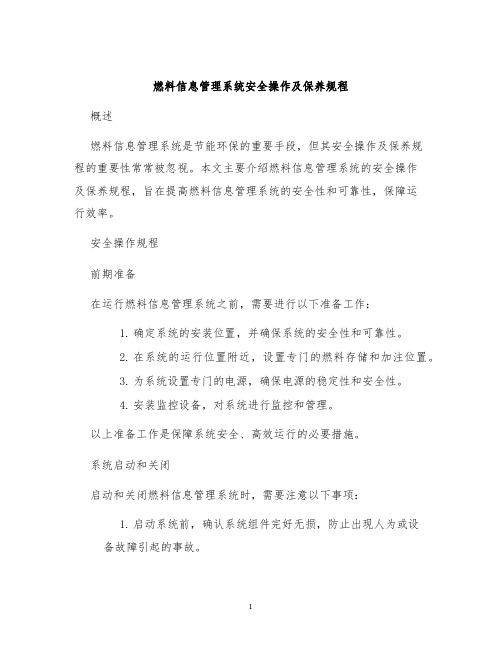 燃料信息管理系统安全操作及保养规程

概述

燃料信息管理系统是节能环保的重要手段，但其安全操作及保养规程的重要性常常被忽视。本文主要介绍燃料信息管理系统的安全操作及保养规程，旨在提高燃料信息管理系统的安全性和可靠性，保障运行效率。

安全操作规程

前期准备

在运行燃料信息管理系统之前，需要进行以下准备工作：

1. 确定系统的安装位置，并确保系统的安全性和可靠性。

2. 在系统的运行位置附近，设置专门的燃料存储和加注位置。

3. 为系统设置专门的电源，确保电源的稳定性和安全性。

4. 安装监控设备，对系统进行监控和管理。

以上准备工作是保障系统安全、高效运行的必要措施。

系统启动和关闭

启动和关闭燃料信息管理系统时，需要注意以下事项：

1. 启动系统前，确认系统组件完好无损，防止出现人为或设备故障引起的事故。

1